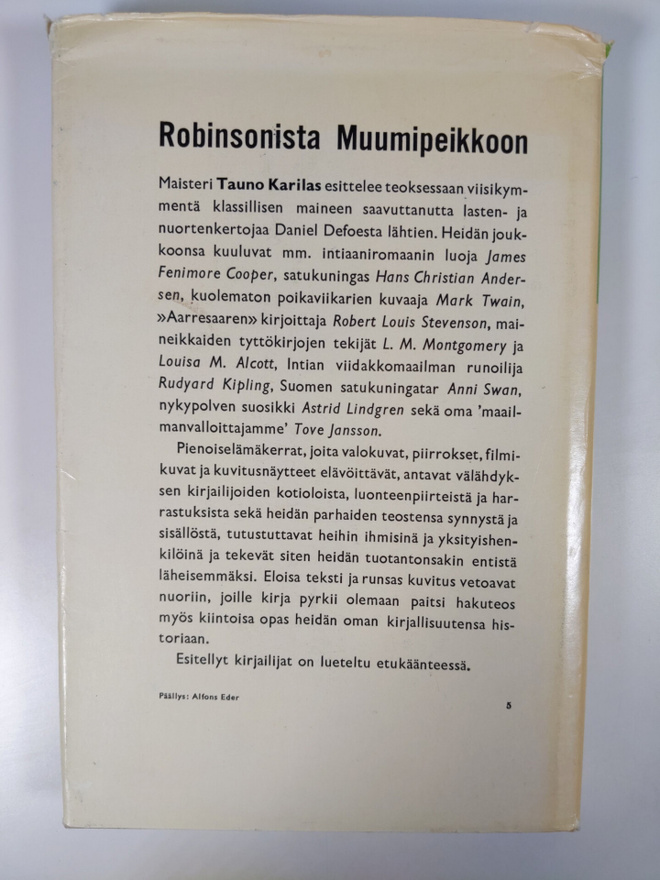 Robinsonista Muumipeikkoon

Maisteri Tauno Karilas esittelee teoksessaan viisikymmentä klassillisen maineen saavuttanutta lasten- ja nuortenkertojaa Daniel Defoesta lähtien. Heidän joukkoonsa kuuluvat mm. intiaaniromaanin luoja James Fenimore Cooper, satukuningas Hans Christian Andersen, kuolematon poikaviikarien kuvaaja Mark Twain, »Aarresaaren» kirjoittaja Robert Louis Stevenson, maineikkaiden tyttökirjojen tekijät L. M. Montgomery ja Louisa M. Alcott, Intian viidakkomaailman runoilija Rudyard Kipling, Suomen satukuningatar Anni Swan, nykypolven suosikki Astrid Lindgren sekä oma 'maailmanvalloittajamme' Tove Jansson.

Pienoiselämäkerrat, joita valokuvat, piirrokset, filmikuvat ja kuvitusnäytteet elävöittävät, antavat välähdyksen kirjailijoiden kotioloista, luonteenpiirteistä ja harrastuksista sekä heidän parhaiden teostensa synnystä ja sisällöstä, tutustuttavat heihin ihmisinä ja yksityishenkilöinä ja tekevät siten heidän tuotantonsakin entistä läheisemmäksi. Eloisa teksti ja runsas kuvitus vetoavat nuoriin, joille kirja pyrkii olemaan paitsi hakuteos myös kiintoisa opas heidän oman kirjallisuutensa historiaan.

Esitellyt kirjailijat on lueteltu etukäänteessä.

Päällys: Alfons Eder

5